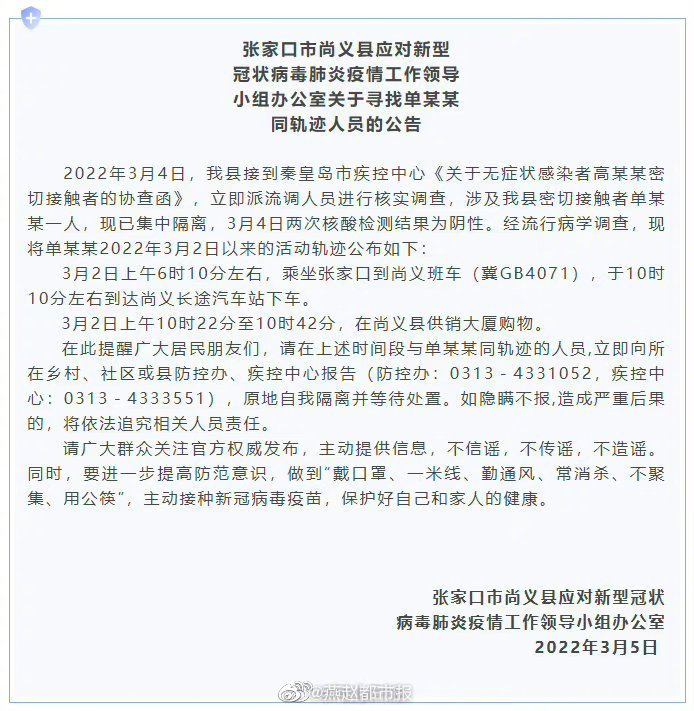 张家口市尚义县应对新型冠状病毒肺炎疫情工作领导小组办公室关于寻找单某某同轨迹人员的公告

2022年3月4日，我县接到秦皇岛市疾控中心《关于无症状感染者高某某密切接触者的协查函》，立即派流调人员进行核实调查，涉及我县密切接触者单某某一人，现已集中隔离，3月4日两次核酸检测结果为阴性。经流行病学调查，现将单某某2022年3月2日以来的活动轨迹公布如下：

3月2日上午6时10分左右，乘坐张家口到尚义班车（冀GB4071），于10时10分左右到达尚义长途汽车站下车。

3月2日上午10时22分至10时42分，在尚义县供销大厦购物。

在此提醒广大居民朋友们，请在上述时间段与单某某同轨迹的人员,立即向所在乡村、社区或县防控办、疾控中心报告（防控办：0313－4331052，疾控中心：0313－4333551），原地自我隔离并等待处置。如隐瞒不报,造成严重后果的，将依法追究相关人员责任。

请广大群众关注官方权威发布，主动提供信息，不信谣，不传谣，不造谣。同时，要进一步提高防范意识，做到"戴口罩、一米线、勤通风、常消杀、不聚集、用公筷"，主动接种新冠病毒疫苗，保护好自己和家人的健康。

张家口市尚义县应对新型冠状病毒肺炎疫情工作领导小组办公室
2022年3月5日

@燕赵都市报